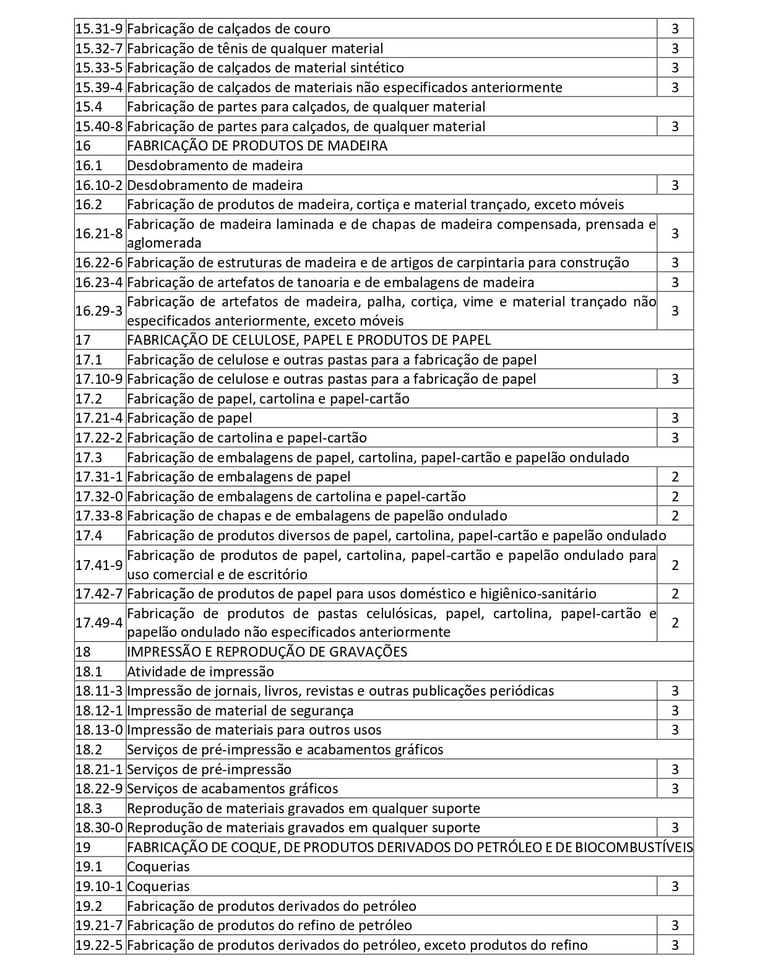 | | | |
|---|---|---|
| 15.31-9 | Fabricação de calçados de couro | 3 |
| 15.32-7 | Fabricação de tênis de qualquer material | 3 |
| 15.33-5 | Fabricação de calçados de material sintético | 3 |
| 15.39-4 | Fabricação de calçados de materiais não especificados anteriormente | 3 |
| 15.4 | Fabricação de partes para calçados, de qualquer material | |
| 15.40-8 | Fabricação de partes para calçados, de qualquer material | 3 |
| 16 | FABRICAÇÃO DE PRODUTOS DE MADEIRA | |
| 16.1 | Desdobramento de madeira | |
| 16.10-2 | Desdobramento de madeira | 3 |
| 16.2 | Fabricação de produtos de madeira, cortiça e material trançado, exceto móveis | |
| 16.21-8 | Fabricação de madeira laminada e de chapas de madeira compensada, prensada e aglomerada | 3 |
| 16.22-6 | Fabricação de estruturas de madeira e de artigos de carpintaria para construção | 3 |
| 16.23-4 | Fabricação de artefatos de tanoaria e de embalagens de madeira | 3 |
| 16.29-3 | Fabricação de artefatos de madeira, palha, cortiça, vime e material trançado não especificados anteriormente, exceto móveis | 3 |
| 17 | FABRICAÇÃO DE CELULOSE, PAPEL E PRODUTOS DE PAPEL | |
| 17.1 | Fabricação de celulose e outras pastas para a fabricação de papel | |
| 17.10-9 | Fabricação de celulose e outras pastas para a fabricação de papel | 3 |
| 17.2 | Fabricação de papel, cartolina e papel-cartão | |
| 17.21-4 | Fabricação de papel | 3 |
| 17.22-2 | Fabricação de cartolina e papel-cartão | 3 |
| 17.3 | Fabricação de embalagens de papel, cartolina, papel-cartão e papelão ondulado | |
| 17.31-1 | Fabricação de embalagens de papel | 2 |
| 17.32-0 | Fabricação de embalagens de cartolina e papel-cartão | 2 |
| 17.33-8 | Fabricação de chapas e de embalagens de papelão ondulado | 2 |
| 17.4 | Fabricação de produtos diversos de papel, cartolina, papel-cartão e papelão ondulado | |
| 17.41-9 | Fabricação de produtos de papel, cartolina, papel-cartão e papelão ondulado para uso comercial e de escritório | 2 |
| 17.42-7 | Fabricação de produtos de papel para usos doméstico e higiênico-sanitário | 2 |
| 17.49-4 | Fabricação de produtos de pastas celulósicas, papel, cartolina, papel-cartão e papelão ondulado não especificados anteriormente | 2 |
| 18 | IMPRESSÃO E REPRODUÇÃO DE GRAVAÇÕES | |
| 18.1 | Atividade de impressão | |
| 18.11-3 | Impressão de jornais, livros, revistas e outras publicações periódicas | 3 |
| 18.12-1 | Impressão de material de segurança | 3 |
| 18.13-0 | Impressão de materiais para outros usos | 3 |
| 18.2 | Serviços de pré-impressão e acabamentos gráficos | |
| 18.21-1 | Serviços de pré-impressão | 3 |
| 18.22-9 | Serviços de acabamentos gráficos | 3 |
| 18.3 | Reprodução de materiais gravados em qualquer suporte | |
| 18.30-0 | Reprodução de materiais gravados em qualquer suporte | 3 |
| 19 | FABRICAÇÃO DE COQUE, DE PRODUTOS DERIVADOS DO PETRÓLEO E DE BIOCOMBUSTÍVEIS | |
| 19.1 | Coquerias | |
| 19.10-1 | Coquerias | 3 |
| 19.2 | Fabricação de produtos derivados do petróleo | |
| 19.21-7 | Fabricação de produtos do refino de petróleo | 3 |
| 19.22-5 | Fabricação de produtos derivados do petróleo, exceto produtos do refino | 3 |